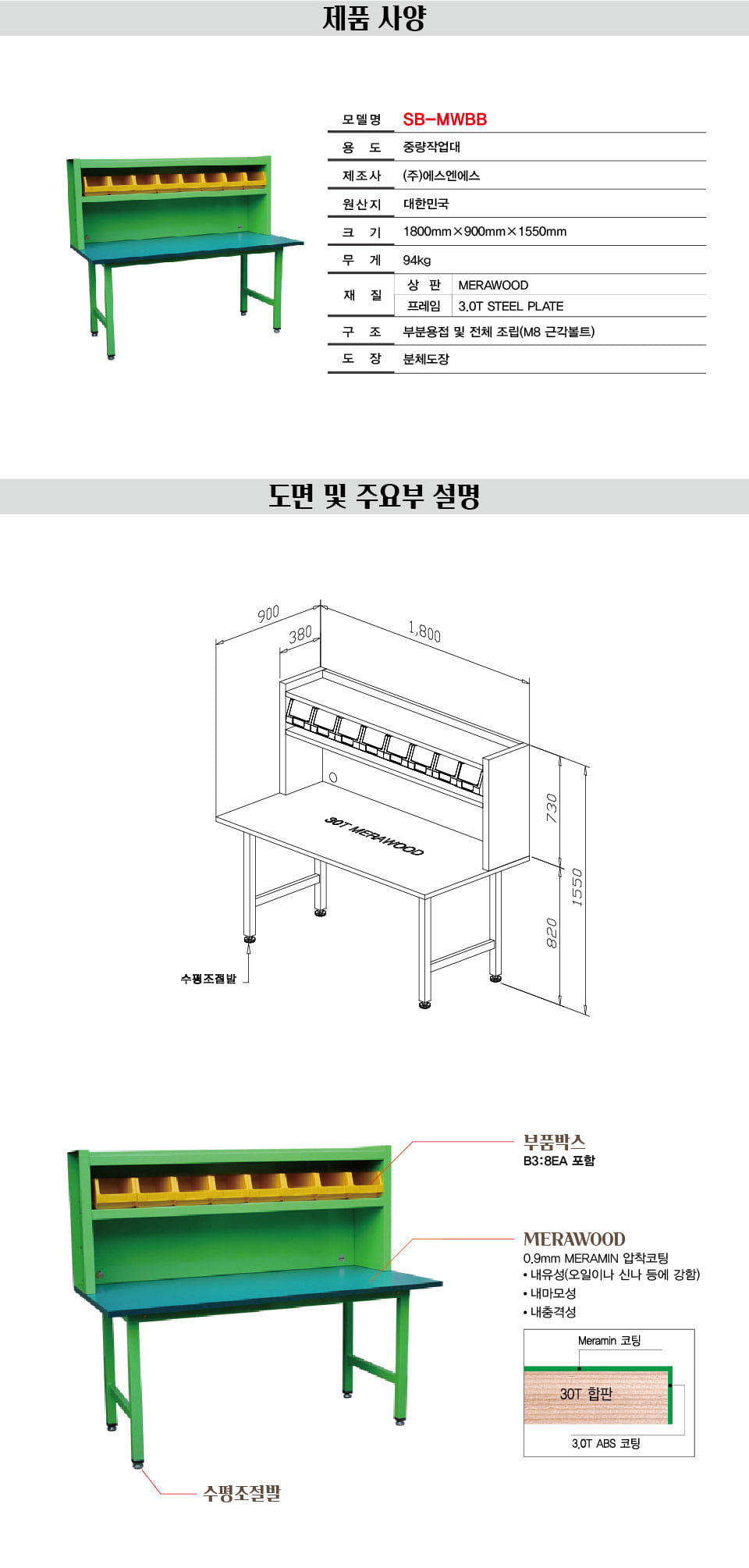 제품 사양

| 모델명 | SB-MWBB | |
|---|---|---|
| 용 도 | 중량작업대 | |
| 제조사 | (주)에스엔에스 | |
| 원산지 | 대한민국 | |
| 크 기 | 1800mm×900mm×1550mm | |
| 무 게 | 94kg | |
| 재 질 | 상 판 | MERAWOOD |
| | 프레임 | 3.0T STEEL PLATE |
| 구 조 | 부분용접 및 전체 조립(M8 근각볼트) | |
| 도 장 | 분체도장 | |

도면 및 주요부 설명

900
380
1,800
730
1550
820
30T MERAWOOD
수평조절발

부품박스
B3:8EA 포함

MERAWOOD
0.9mm MERAMIN 압착코팅
• 내유성(오일이나 신나 등에 강함)
• 내마모성
• 내충격성

Meramin 코팅
30T 합판
3.0T ABS 코팅

수평조절발